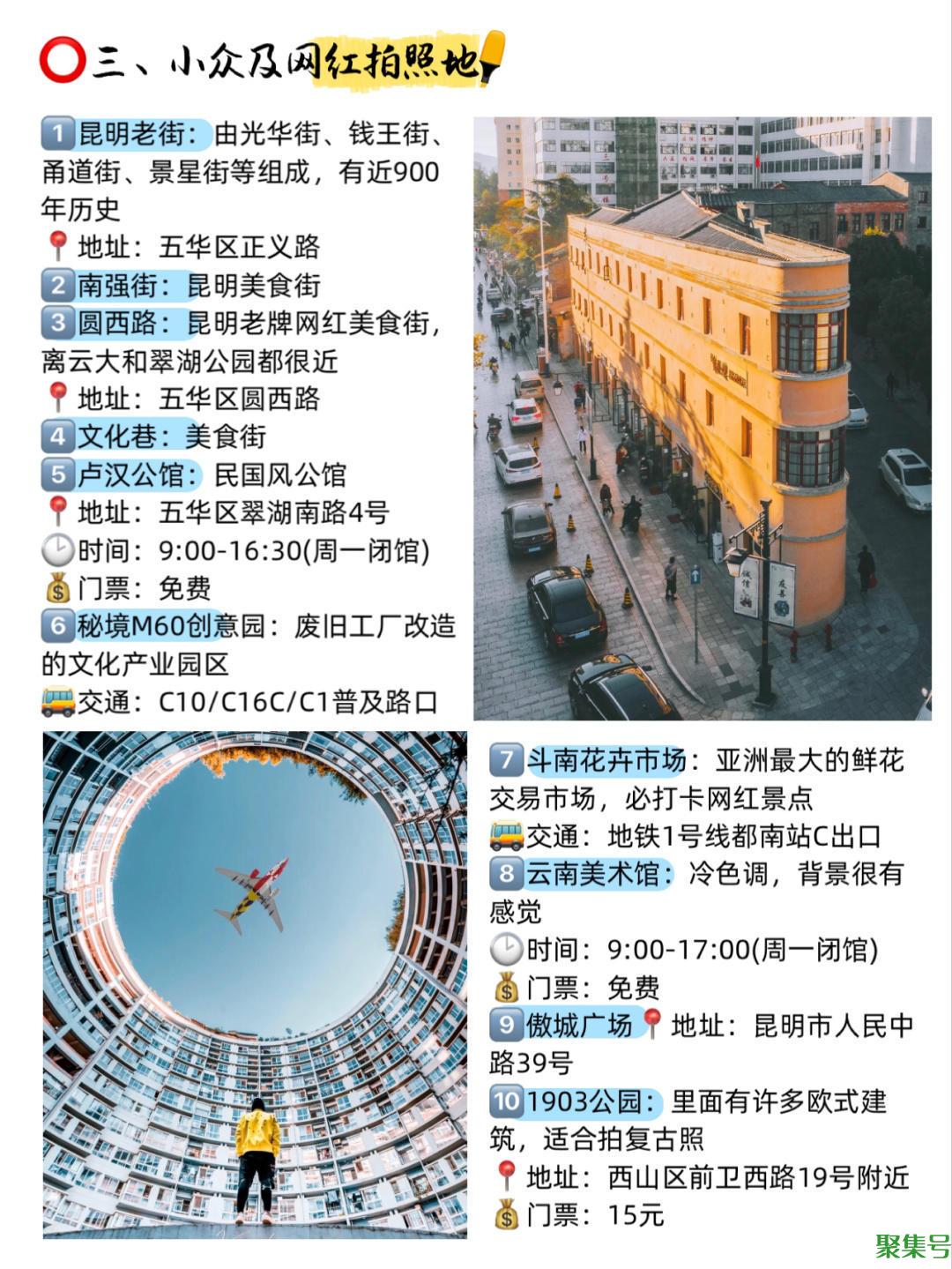 ⭕三、小众及网红拍照地

1 昆明老街：由光华街、钱王街、甬道街、景星街等组成，有近900年历史
📍地址：五华区正义路
2 南强街：昆明美食街
3 圆西路：昆明老牌网红美食街，离云大和翠湖公园都很近
📍地址：五华区圆西路
4 文化巷：美食街
5 卢汉公馆：民国风公馆
📍地址：五华区翠湖南路4号
🕒时间：9:00-16:30(周一闭馆)
💰门票：免费
6 秘境M60创意园：废旧工厂改造的文化产业园区
🚌交通：C10/C16C/C1普及路口

7 斗南花卉市场：亚洲最大的鲜花交易市场，必打卡网红景点
🚌交通：地铁1号线都南站C出口
8 云南美术馆：冷色调，背景很有感觉
🕒时间：9:00-17:00(周一闭馆)
💰门票：免费
9 傲城广场📍地址：昆明市人民中路39号
10 1903公园：里面有许多欧式建筑，适合拍复古照
📍地址：西山区前卫西路19号附近
💰门票：15元

聚集号